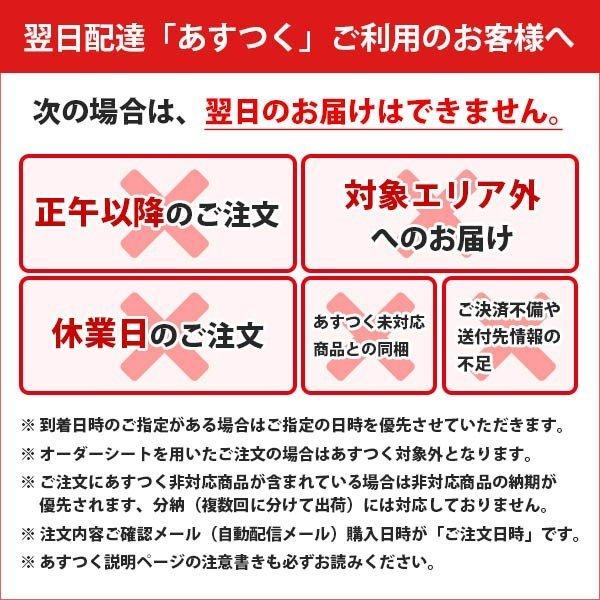 翌日配達「あすつく」ご利用のお客様へ

次の場合は、翌日のお届けはできません。

正午以降のご注文

対象エリア外へのお届け

休業日のご注文

あすつく未対応商品との同梱

ご決済不備や送付先情報の不足

※ 到着日時のご指定がある場合はご指定の日時を優先させていただきます。

※ オーダーシートを用いたご注文の場合はあすつく対象外となります。

※ ご注文にあすつく非対応商品が含まれている場合は非対応商品の納期が優先されます、分納（複数回に分けて出荷）には対応しておりません。

※ 注文内容ご確認メール（自動配信メール）購入日時が「ご注文日時」です。

※ あすつく説明ページの注意書きも必ずお読みください。